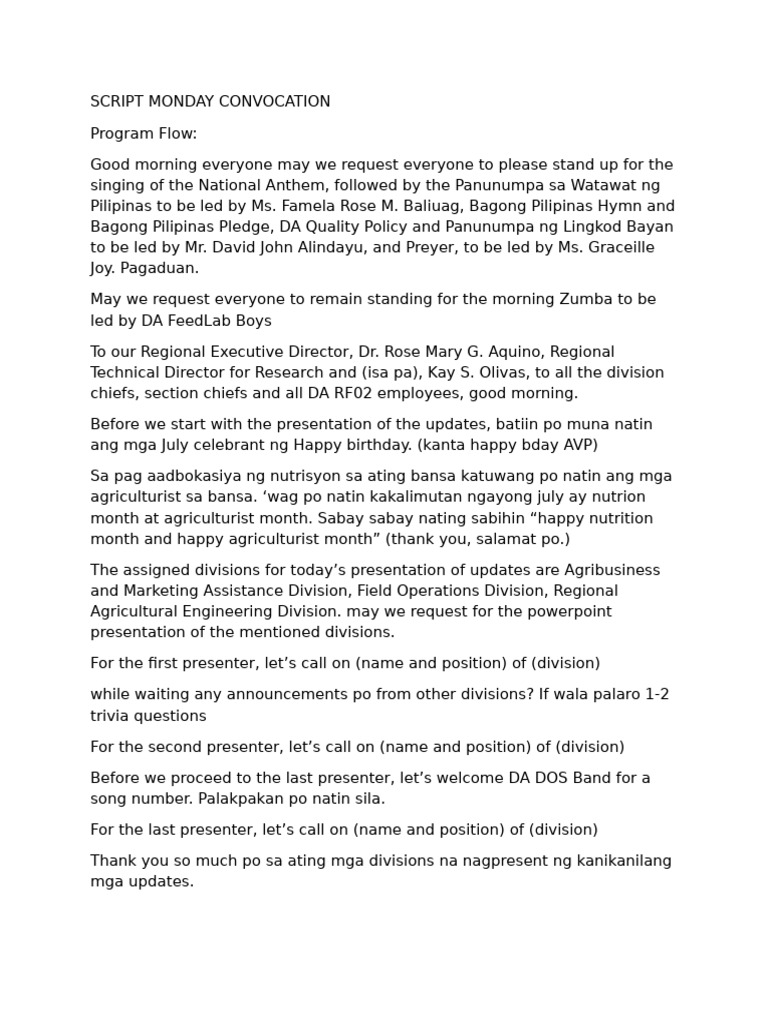 SCRIPT MONDAY CONVOCATION

Program Flow:

Good morning everyone may we request everyone to please stand up for the singing of the National Anthem, followed by the Panunumpa sa Watawat ng Pilipinas to be led by Ms. Famela Rose M. Baliuag, Bagong Pilipinas Hymn and Bagong Pilipinas Pledge, DA Quality Policy and Panunumpa ng Lingkod Bayan to be led by Mr. David John Alindayu, and Preyer, to be led by Ms. Graceille Joy. Pagaduan.

May we request everyone to remain standing for the morning Zumba to be led by DA FeedLab Boys

To our Regional Executive Director, Dr. Rose Mary G. Aquino, Regional Technical Director for Research and (isa pa), Kay S. Olivas, to all the division chiefs, section chiefs and all DA RF02 employees, good morning.

Before we start with the presentation of the updates, batiin po muna natin ang mga July celebrant ng Happy birthday. (kanta happy bday AVP)

Sa pag aadbokasiya ng nutrisyon sa ating bansa katuwang po natin ang mga agriculturist sa bansa. ‘wag po natin kakalimutan ngayong july ay nutrion month at agriculturist month. Sabay sabay nating sabihin “happy nutrition month and happy agriculturist month” (thank you, salamat po.)

The assigned divisions for today’s presentation of updates are Agribusiness and Marketing Assistance Division, Field Operations Division, Regional Agricultural Engineering Division. may we request for the powerpoint presentation of the mentioned divisions.

For the first presenter, let’s call on (name and position) of (division)

while waiting any announcements po from other divisions? If wala palaro 1-2 trivia questions

For the second presenter, let’s call on (name and position) of (division)

Before we proceed to the last presenter, let’s welcome DA DOS Band for a song number. Palakpakan po natin sila.

For the last presenter, let’s call on (name and position) of (division)

Thank you so much po sa ating mga divisions na nagpresent ng kanikanilang mga updates.